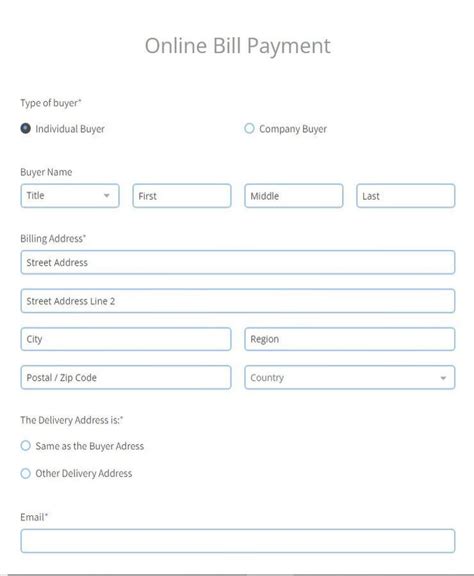 Online Bill Payment

Type of buyer*

Individual Buyer

Company Buyer

Buyer Name

Title

First

Middle

Last

Billing Address*

Street Address

Street Address Line 2

City

Region

Postal / Zip Code

Country

The Delivery Address is:*

Same as the Buyer Adress

Other Delivery Address

Email*